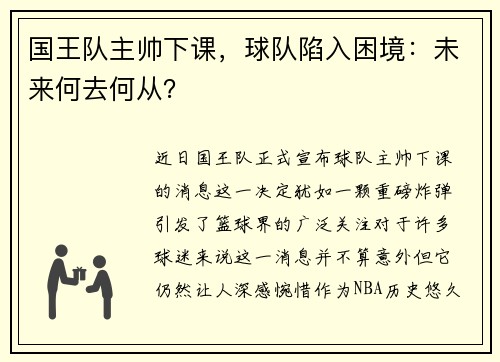 国王队主帅下课，球队陷入困境：未来何去何从？

近日国王队正式宣布球队主帅下课的消息这一决定犹如一颗重磅炸弹引发了篮球界的广泛关注对于许多球迷来说这一消息并不算意外但它仍然让人深感惋惜作为NBA历史悠久